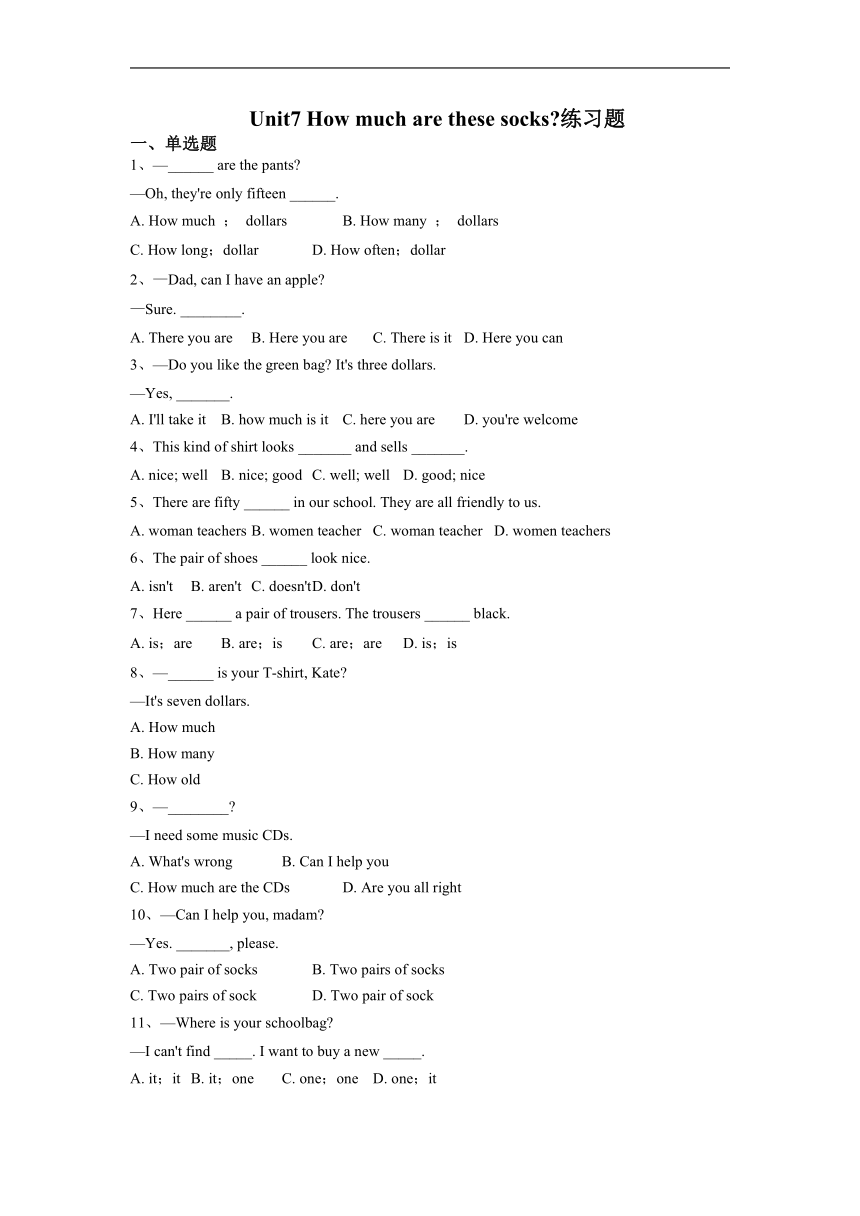 Unit7 How much are these socks?练习题

一、单选题

1、—______ are the pants?

—Oh, they're only fifteen ______.

A. How much ； dollars B. How many ； dollars

C. How long；dollar D. How often；dollar

2、—Dad, can I have an apple?

—Sure. ________.

A. There you are B. Here you are C. There is it D. Here you can

3、—Do you like the green bag? It's three dollars.

—Yes, _______.

A. I'll take it B. how much is it C. here you are D. you're welcome

4、This kind of shirt looks _______ and sells _______.

A. nice; well B. nice; good C. well; well D. good; nice

5、There are fifty ______ in our school. They are all friendly to us.

A. woman teachers B. women teacher C. woman teacher D. women teachers

6、The pair of shoes ______ look nice.

A. isn't B. aren't C. doesn'tD. don't

7、Here ______ a pair of trousers. The trousers ______ black.

A. is；are B. are；is C. are；are D. is；is

8、—______ is your T-shirt, Kate?

—It's seven dollars.

A. How much

B. How many

C. How old

9、—________?

—I need some music CDs.

A. What's wrong B. Can I help you

C. How much are the CDs D. Are you all right

10、—Can I help you, madam?

—Yes. _______, please.

A. Two pair of socks B. Two pairs of socks

C. Two pairs of sock D. Two pair of sock

11、—Where is your schoolbag?

—I can't find _____. I want to buy a new _____.

A. it；it B. it；one C. one；one D. one；it